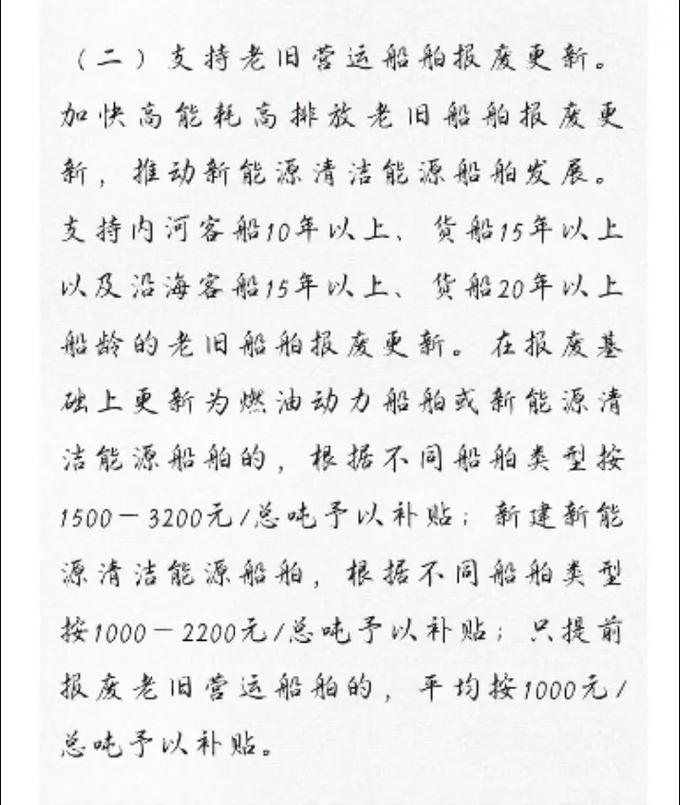 （二）支持老旧营运船舶报废更新。加快高能耗高排放老旧船舶报废更新，推动新能源清洁能源船舶发展。支持内河客船10年以上、货船15年以上以及沿海客船15年以上、货船20年以上船龄的老旧船舶报废更新。在报废基础上更新为燃油动力船舶或新能源清洁能源船舶的，根据不同船舶类型按1500－3200元/总吨予以补贴；新建新能源清洁能源船舶，根据不同船舶类型按1000－2200元/总吨予以补贴；只提前报废老旧营运船舶的，平均按1000元/总吨予以补贴。